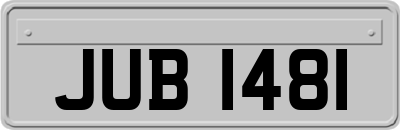 JUB 1481